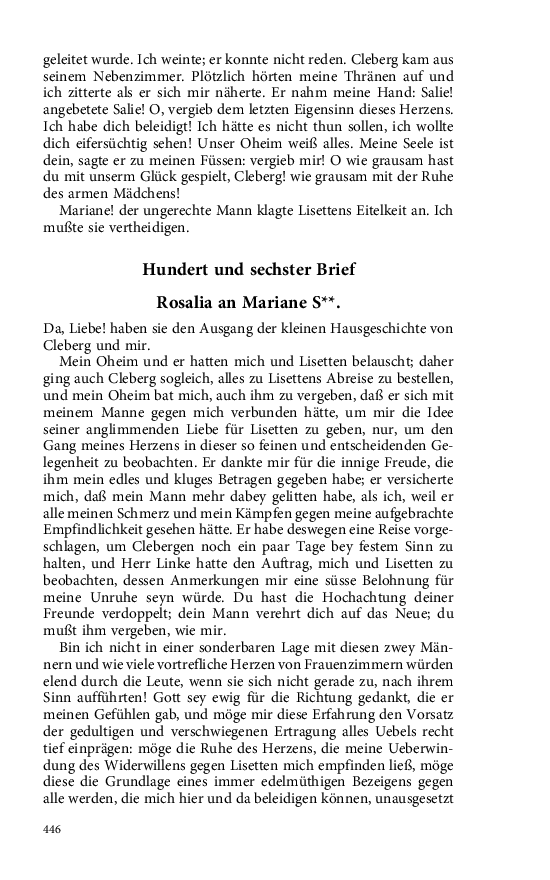 geleitet wurde. Ich weinte; er konnte nicht reden. Cleberg kam aus seinem Nebenzimmer. Plötzlich hörten meine Thränen auf und ich zitterte als er sich mir näherte. Er nahm meine Hand: Salie! angebetete Salie! O, vergieb dem letzten Eigensinn dieses Herzens. Ich habe dich beleidigt! Ich hätte es nicht thun sollen, ich wollte dich eifersüchtig sehen! Unser Oheim weiß alles. Meine Seele ist dein, sagte er zu meinen Füssen: vergieb mir! O wie grausam hast du mit unserm Glück gespielt, Cleberg! wie grausam mit der Ruhe des armen Mädchens!

Mariane! der ungerechte Mann klagte Lisettens Eitelkeit an. Ich mußte sie vertheidigen.

Hundert und sechster Brief

Rosalia an Mariane S**.

Da, Liebe! haben sie den Ausgang der kleinen Hausgeschichte von Cleberg und mir.

Mein Oheim und er hatten mich und Lisetten belauscht; daher ging auch Cleberg sogleich, alles zu Lisettens Abreise zu bestellen, und mein Oheim bat mich, auch ihm zu vergeben, daß er sich mit meinem Manne gegen mich verbunden hätte, um mir die Idee seiner anglimmenden Liebe für Lisetten zu geben, nur, um den Gang meines Herzens in dieser so feinen und entscheidenden Gelegenheit zu beobachten. Er dankte mir für die innige Freude, die ihm mein edles und kluges Betragen gegeben habe; er versicherte mich, daß mein Mann mehr dabey gelitten habe, als ich, weil er alle meinen Schmerz und mein Kämpfen gegen meine aufgebrachte Empfindlichkeit gesehen hätte. Er habe deswegen eine Reise vorgeschlagen, um Clebergen noch ein paar Tage bey festem Sinn zu halten, und Herr Linke hatte den Auftrag, mich und Lisetten zu beobachten, dessen Anmerkungen mir eine süsse Belohnung für meine Unruhe seyn würde. Du hast die Hochachtung deiner Freunde verdoppelt; dein Mann verehrt dich auf das Neue; du mußt ihm vergeben, wie mir.

Bin ich nicht in einer sonderbaren Lage mit diesen zwey Männern und wie viele vortrefliche Herzen von Frauenzimmern würden elend durch die Leute, wenn sie sich nicht gerade zu, nach ihrem Sinn aufführten! Gott sey ewig für die Richtung gedankt, die er meinen Gefühlen gab, und möge mir diese Erfahrung den Vorsatz der gedultigen und verschwiegenen Ertragung alles Uebels recht tief einprägen: möge die Ruhe des Herzens, die meine Ueberwindung des Widerwillens gegen Lisetten mich empfinden ließ, möge diese die Grundlage eines immer edelmüthigen Bezeigens gegen alle werden, die mich hier und da beleidigen können, unausgesetzt

446